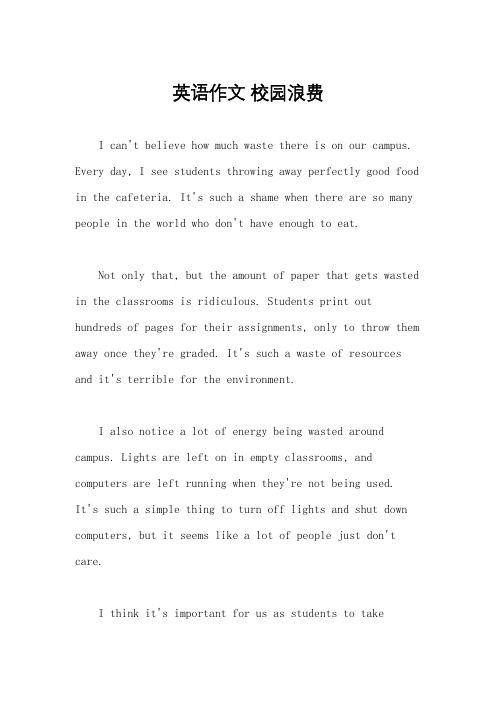 英语作文 校园浪费

I can't believe how much waste there is on our campus. Every day, I see students throwing away perfectly good food in the cafeteria. It's such a shame when there are so many people in the world who don't have enough to eat.

Not only that, but the amount of paper that gets wasted in the classrooms is ridiculous. Students print out hundreds of pages for their assignments, only to throw them away once they're graded. It's such a waste of resources and it's terrible for the environment.

I also notice a lot of energy being wasted around campus. Lights are left on in empty classrooms, and computers are left running when they're not being used. It's such a simple thing to turn off lights and shut down computers, but it seems like a lot of people just don't care.

I think it's important for us as students to take